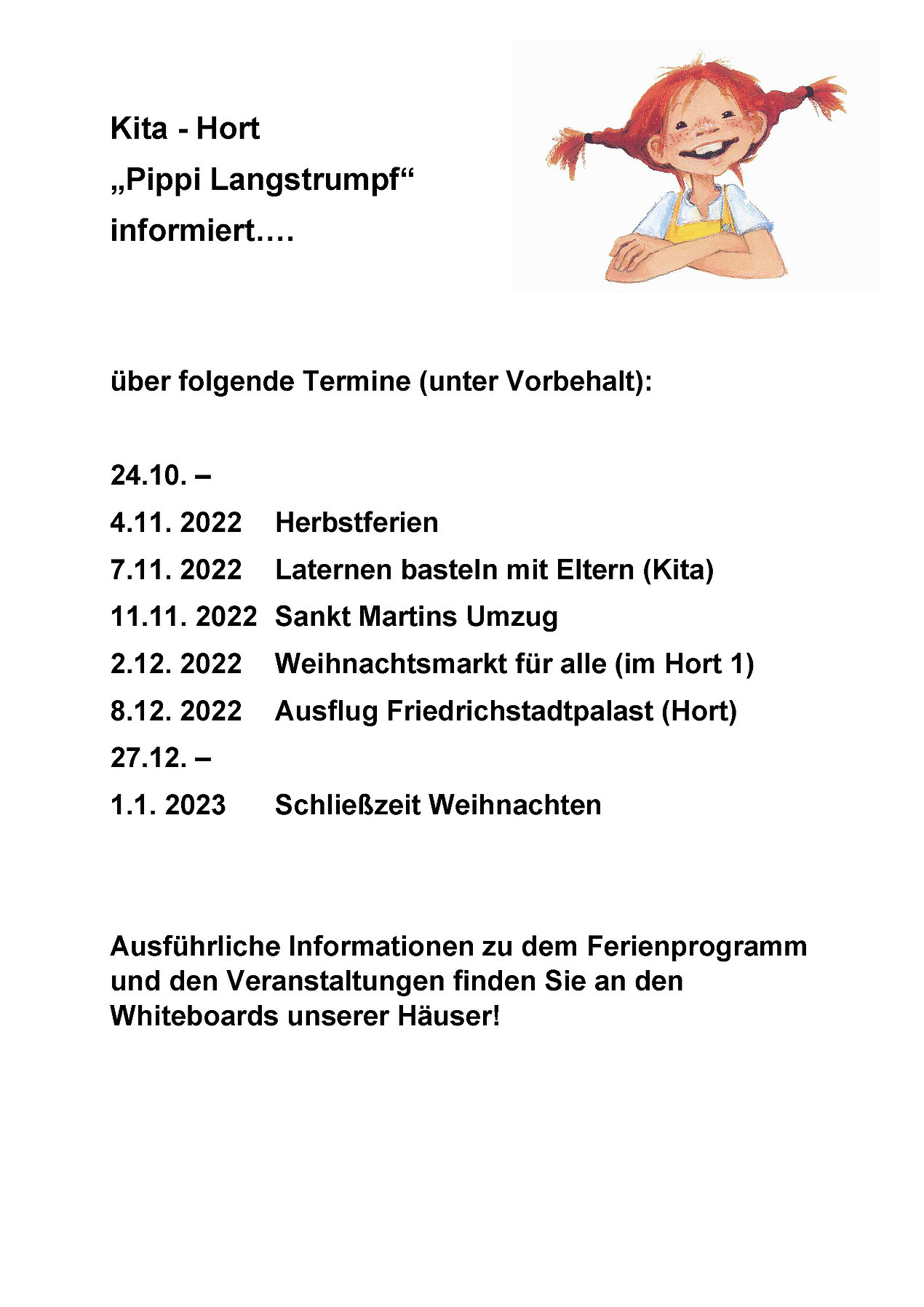 Kita - Hort
„Pippi Langstrumpf“
informiert….

über folgende Termine (unter Vorbehalt):

24.10. –
4.11. 2022 Herbstferien
7.11. 2022 Laternen basteln mit Eltern (Kita)
11.11. 2022 Sankt Martins Umzug
2.12. 2022 Weihnachtsmarkt für alle (im Hort 1)
8.12. 2022 Ausflug Friedrichstadtpalast (Hort)
27.12. –
1.1. 2023 Schließzeit Weihnachten

Ausführliche Informationen zu dem Ferienprogramm und den Veranstaltungen finden Sie an den Whiteboards unserer Häuser!